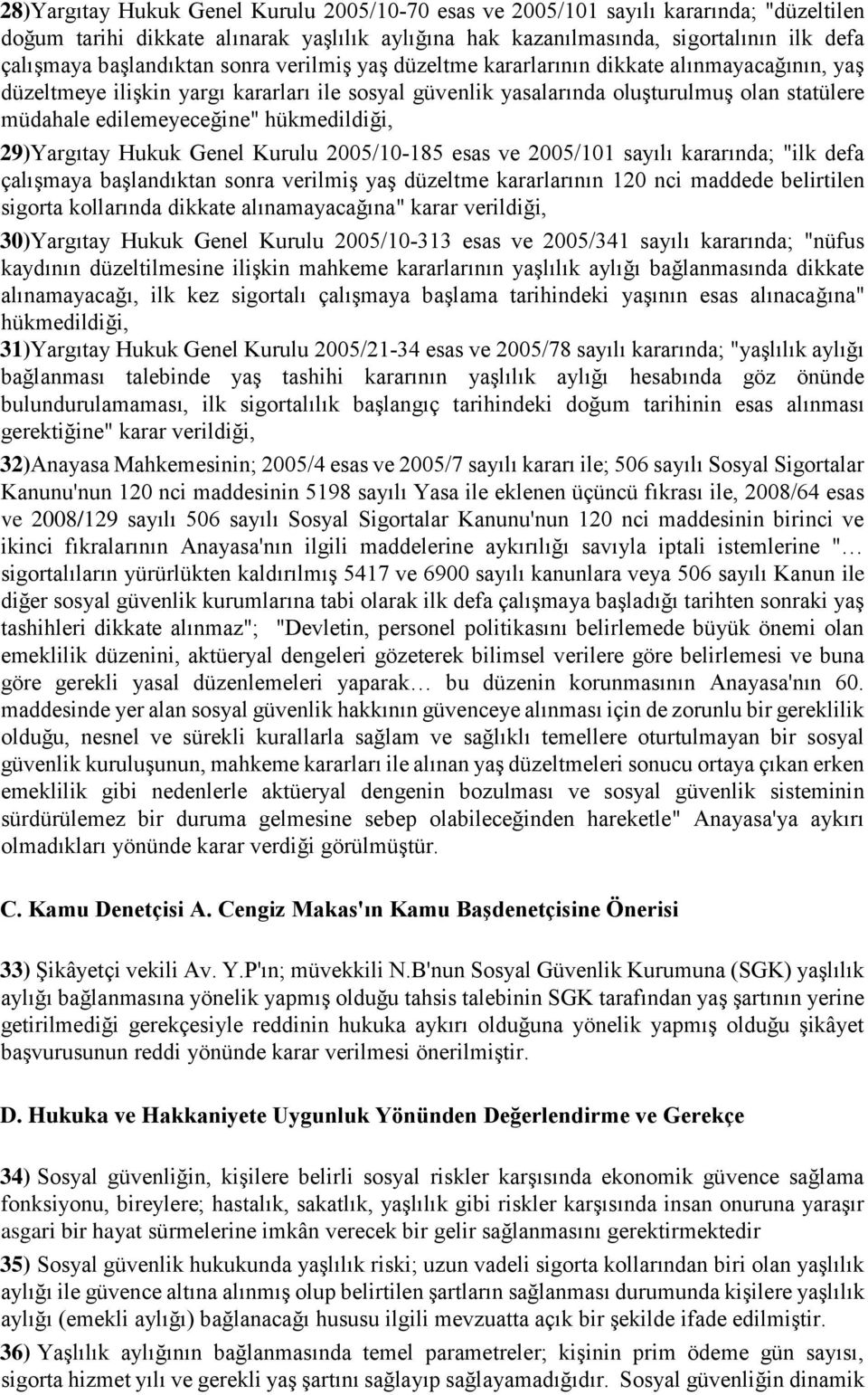 28)Yargıtay Hukuk Genel Kurulu 2005/10-70 esas ve 2005/101 sayılı kararında; "düzeltilen doğum tarihi dikkate alınarak yaşlılık aylığına hak kazanılmasında, sigortalının ilk defa çalışmaya başlandıktan sonra verilmiş yaş düzeltme kararlarının dikkate alınmayacağının, yaş düzeltmeye ilişkin yargı kararları ile sosyal güvenlik yasalarında oluşturulmuş olan statülere müdahale edilemeyeceğine" hükmedildiği,

29)Yargıtay Hukuk Genel Kurulu 2005/10-185 esas ve 2005/101 sayılı kararında; "ilk defa çalışmaya başlandıktan sonra verilmiş yaş düzeltme kararlarının 120 nci maddede belirtilen sigorta kollarında dikkate alınamayacağına" karar verildiği,

30)Yargıtay Hukuk Genel Kurulu 2005/10-313 esas ve 2005/341 sayılı kararında; "nüfus kaydının düzeltilmesine ilişkin mahkeme kararlarının yaşlılık aylığı bağlanmasında dikkate alınamayacağı, ilk kez sigortalı çalışmaya başlama tarihindeki yaşının esas alınacağına" hükmedildiği,

31)Yargıtay Hukuk Genel Kurulu 2005/21-34 esas ve 2005/78 sayılı kararında; "yaşlılık aylığı bağlanması talebinde yaş tashihi kararının yaşlılık aylığı hesabında göz önünde bulundurulamaması, ilk sigortalılık başlangıç tarihindeki doğum tarihinin esas alınması gerektiğine" karar verildiği,

32)Anayasa Mahkemesinin; 2005/4 esas ve 2005/7 sayılı kararı ile; 506 sayılı Sosyal Sigortalar Kanunu'nun 120 nci maddesinin 5198 sayılı Yasa ile eklenen üçüncü fıkrası ile, 2008/64 esas ve 2008/129 sayılı 506 sayılı Sosyal Sigortalar Kanunu'nun 120 nci maddesinin birinci ve ikinci fıkralarının Anayasa'nın ilgili maddelerine aykırılığı savıyla iptali istemlerine "… sigortalıların yürürlükten kaldırılmış 5417 ve 6900 sayılı kanunlara veya 506 sayılı Kanun ile diğer sosyal güvenlik kurumlarına tabi olarak ilk defa çalışmaya başladığı tarihten sonraki yaş tashihleri dikkate alınmaz"; "Devletin, personel politikasını belirlemede büyük önemi olan emeklilik düzenini, aktüeryal dengeleri gözeterek bilimsel verilere göre belirlemesi ve buna göre gerekli yasal düzenlemeleri yaparak… bu düzenin korunmasının Anayasa'nın 60. maddesinde yer alan sosyal güvenlik hakkının güvenceye alınması için de zorunlu bir gereklilik olduğu, nesnel ve sürekli kurallarla sağlam ve sağlıklı temellere oturtulmayan bir sosyal güvenlik kuruluşunun, mahkeme kararları ile alınan yaş düzeltmeleri sonucu ortaya çıkan erken emeklilik gibi nedenlerle aktüeryal dengenin bozulması ve sosyal güvenlik sisteminin sürdürülemez bir duruma gelmesine sebep olabileceğinden hareketle" Anayasa'ya aykırı olmadıkları yönünde karar verdiği görülmüştür.

C. Kamu Denetçisi A. Cengiz Makas'ın Kamu Başdenetçisine Önerisi

33) Şikâyetçi vekili Av. Y.P'ın; müvekkili N.B'nun Sosyal Güvenlik Kurumuna (SGK) yaşlılık aylığı bağlanmasına yönelik yapmış olduğu tahsis talebinin SGK tarafından yaş şartının yerine getirilmediği gerekçesiyle reddinin hukuka aykırı olduğuna yönelik yapmış olduğu şikâyet başvurusunun reddi yönünde karar verilmesi önerilmiştir.

D. Hukuka ve Hakkaniyete Uygunluk Yönünden Değerlendirme ve Gerekçe

34) Sosyal güvenliğin, kişilere belirli sosyal riskler karşısında ekonomik güvence sağlama fonksiyonu, bireylere; hastalık, sakatlık, yaşlılık gibi riskler karşısında insan onuruna yaraşır asgari bir hayat sürmelerine imkân verecek bir gelir sağlanmasını gerektirmektedir

35) Sosyal güvenlik hukukunda yaşlılık riski; uzun vadeli sigorta kollarından biri olan yaşlılık aylığı ile güvence altına alınmış olup belirtilen şartların sağlanması durumunda kişilere yaşlılık aylığı (emekli aylığı) bağlanacağı hususu ilgili mevzuatta açık bir şekilde ifade edilmiştir.

36) Yaşlılık aylığının bağlanmasında temel parametreler; kişinin prim ödeme gün sayısı, sigorta hizmet yılı ve gerekli yaş şartını sağlayıp sağlayamadığıdır. Sosyal güvenliğin dinamik